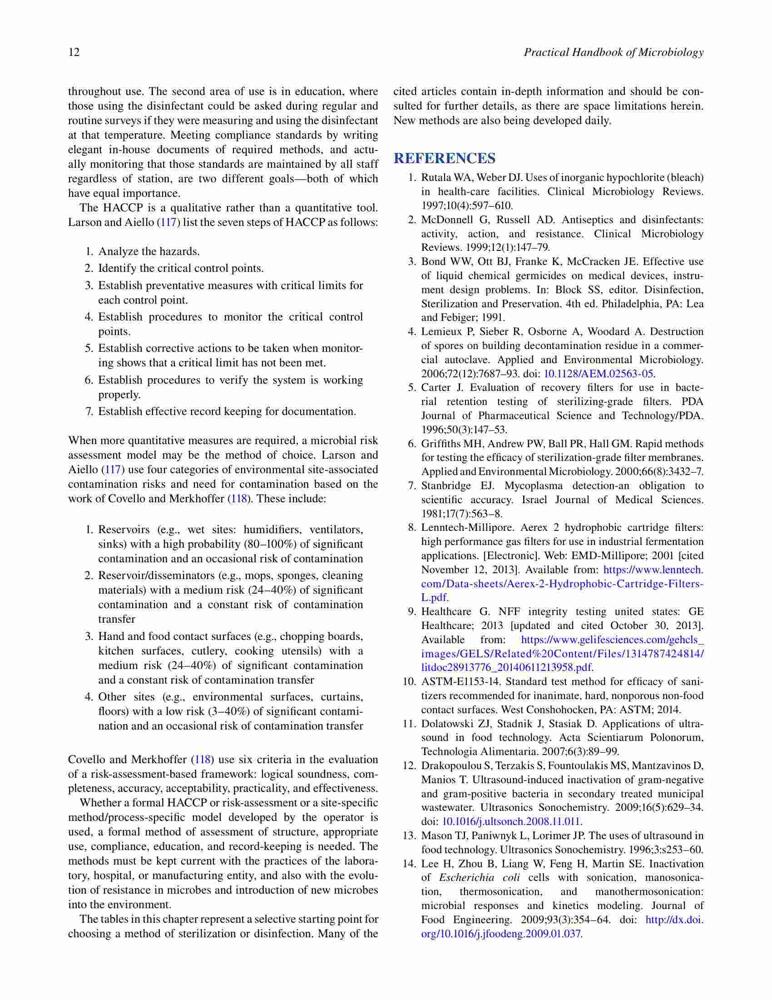 12 Practical Handbook of Microbiology

throughout use. The second area of use is in education, where those using the disinfectant could be asked during regular and routine surveys if they were measuring and using the disinfectant at that temperature. Meeting compliance standards by writing elegant in-house documents of required methods, and actually monitoring that those standards are maintained by all staff regardless of station, are two different goals—both of which have equal importance.

The HACCP is a qualitative rather than a quantitative tool. Larson and Aiello (117) list the seven steps of HACCP as follows:

1. Analyze the hazards.
2. Identify the critical control points.
3. Establish preventative measures with critical limits for each control point.
4. Establish procedures to monitor the critical control points.
5. Establish corrective actions to be taken when monitoring shows that a critical limit has not been met.
6. Establish procedures to verify the system is working properly.
7. Establish effective record keeping for documentation.

When more quantitative measures are required, a microbial risk assessment model may be the method of choice. Larson and Aiello (117) use four categories of environmental site-associated contamination risks and need for contamination based on the work of Covello and Merkhoffer (118). These include:

1. Reservoirs (e.g., wet sites: humidifiers, ventilators, sinks) with a high probability (80–100%) of significant contamination and an occasional risk of contamination
2. Reservoir/disseminators (e.g., mops, sponges, cleaning materials) with a medium risk (24–40%) of significant contamination and a constant risk of contamination transfer
3. Hand and food contact surfaces (e.g., chopping boards, kitchen surfaces, cutlery, cooking utensils) with a medium risk (24–40%) of significant contamination and a constant risk of contamination transfer
4. Other sites (e.g., environmental surfaces, curtains, floors) with a low risk (3–40%) of significant contamination and an occasional risk of contamination transfer

Covello and Merkhoffer (118) use six criteria in the evaluation of a risk-assessment-based framework: logical soundness, completeness, accuracy, acceptability, practicality, and effectiveness.

Whether a formal HACCP or risk-assessment or a site-specific method/process-specific model developed by the operator is used, a formal method of assessment of structure, appropriate use, compliance, education, and record-keeping is needed. The methods must be kept current with the practices of the laboratory, hospital, or manufacturing entity, and also with the evolution of resistance in microbes and introduction of new microbes into the environment.

The tables in this chapter represent a selective starting point for choosing a method of sterilization or disinfection. Many of the cited articles contain in-depth information and should be consulted for further details, as there are space limitations herein. New methods are also being developed daily.

REFERENCES

1. Rutala WA, Weber DJ. Uses of inorganic hypochlorite (bleach) in health-care facilities. Clinical Microbiology Reviews. 1997;10(4):597–610.
2. McDonnell G, Russell AD. Antiseptics and disinfectants: activity, action, and resistance. Clinical Microbiology Reviews. 1999;12(1):147–79.
3. Bond WW, Ott BJ, Franke K, McCracken JE. Effective use of liquid chemical germicides on medical devices, instrument design problems. In: Block SS, editor. Disinfection, Sterilization and Preservation. 4th ed. Philadelphia, PA: Lea and Febiger; 1991.
4. Lemieux P, Sieber R, Osborne A, Woodard A. Destruction of spores on building decontamination residue in a commercial autoclave. Applied and Environmental Microbiology. 2006;72(12):7687–93. doi: 10.1128/AEM.02563-05.
5. Carter J. Evaluation of recovery filters for use in bacterial retention testing of sterilizing-grade filters. PDA Journal of Pharmaceutical Science and Technology/PDA. 1996;50(3):147–53.
6. Griffiths MH, Andrew PW, Ball PR, Hall GM. Rapid methods for testing the efficacy of sterilization-grade filter membranes. Applied and Environmental Microbiology. 2000;66(8):3432–7.
7. Stanbridge EJ. Mycoplasma detection-an obligation to scientific accuracy. Israel Journal of Medical Sciences. 1981;17(7):563–8.
8. Lenntech-Millipore. Aerex 2 hydrophobic cartridge filters: high performance gas filters for use in industrial fermentation applications. [Electronic]. Web: EMD-Millipore; 2001 [cited November 12, 2013]. Available from: https://www.lenntech.com/Data-sheets/Aerex-2-Hydrophobic-Cartridge-Filters-L.pdf.
9. Healthcare G. NFF integrity testing united states: GE Healthcare; 2013 [updated and cited October 30, 2013]. Available from: https://www.gelifesciences.com/gehcls_images/GELS/Related%20Content/Files/1314787424814/litdoc28913776_20140611213958.pdf.
10. ASTM-E1153-14. Standard test method for efficacy of sanitizers recommended for inanimate, hard, nonporous non-food contact surfaces. West Conshohocken, PA: ASTM; 2014.
11. Dolatowski ZJ, Stadnik J, Stasiak D. Applications of ultrasound in food technology. Acta Scientiarum Polonorum, Technologia Alimentaria. 2007;6(3):89–99.
12. Drakopoulou S, Terzakis S, Fountoulakis MS, Mantzavinos D, Manios T. Ultrasound-induced inactivation of gram-negative and gram-positive bacteria in secondary treated municipal wastewater. Ultrasonics Sonochemistry. 2009;16(5):629–34. doi: 10.1016/j.ultsonch.2008.11.011.
13. Mason TJ, Paniwnyk L, Lorimer JP. The uses of ultrasound in food technology. Ultrasonics Sonochemistry. 1996;3:s253–60.
14. Lee H, Zhou B, Liang W, Feng H, Martin SE. Inactivation of Escherichia coli cells with sonication, manosonication, thermosonication, and manothermosonication: microbial responses and kinetics modeling. Journal of Food Engineering. 2009;93(3):354–64. doi: http://dx.doi.org/10.1016/j.jfoodeng.2009.01.037.